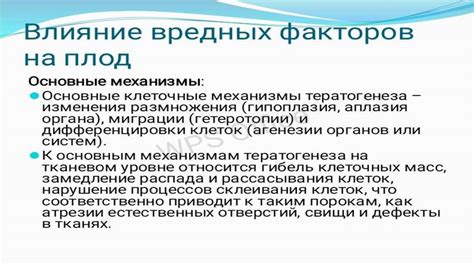 Влияние вредных факторов на плод

Основные механизмы:

Основные клеточные механизмы тератогенеза – изменения размножения (гипоплазия, аплазия органа), миграции (гетеротопии) и дифференцировки клеток (агенезии органов или систем).

К основным механизмам тератогенеза на тканевом уровне относится гибель клеточных масс, замедление распада и рассасывания клеток, нарушение процессов склеивания клеток, что соответственно приводит к таким порокам, как атрезии естественных отверстий, свищи и дефекты в тканях.

WPS Office